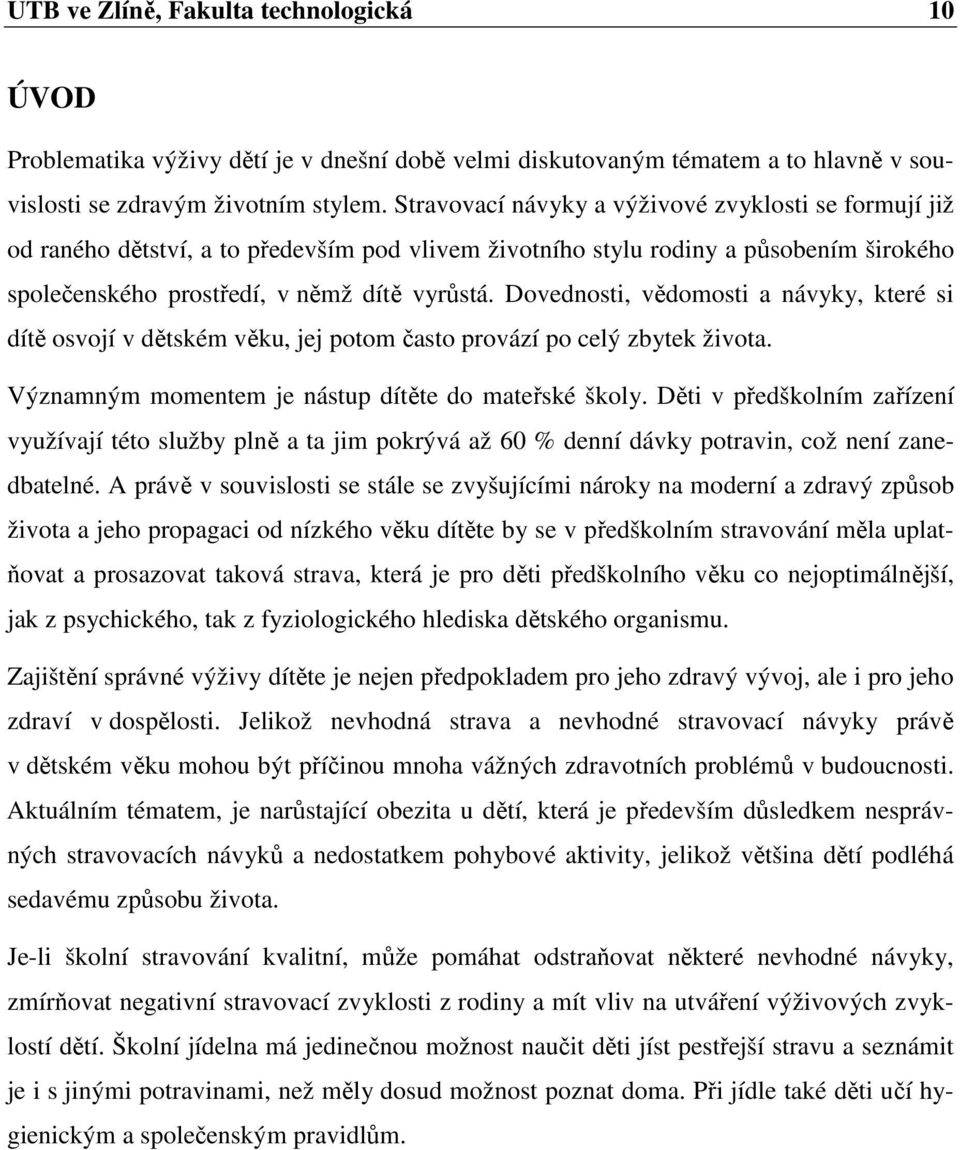 UTB ve Zlíně, Fakulta technologická 10

ÚVOD

Problematika výživy dětí je v dnešní době velmi diskutovaným tématem a to hlavně v souvislosti se zdravým životním stylem. Stravovací návyky a výživové zvyklosti se formují již od raného dětství, a to především pod vlivem životního stylu rodiny a působením širokého společenského prostředí, v němž dítě vyrůstá. Dovednosti, vědomosti a návyky, které si dítě osvojí v dětském věku, jej potom často provází po celý zbytek života.

Významným momentem je nástup dítěte do mateřské školy. Děti v předškolním zařízení využívají této služby plně a ta jim pokrývá až 60 % denní dávky potravin, což není zanedbatelné. A právě v souvislosti se stále se zvyšujícími nároky na moderní a zdravý způsob života a jeho propagaci od nízkého věku dítěte by se v předškolním stravování měla uplatňovat a prosazovat taková strava, která je pro děti předškolního věku co nejoptimálnější, jak z psychického, tak z fyziologického hlediska dětského organismu.

Zajištění správné výživy dítěte je nejen předpokladem pro jeho zdravý vývoj, ale i pro jeho zdraví v dospělosti. Jelikož nevhodná strava a nevhodné stravovací návyky právě v dětském věku mohou být příčinou mnoha vážných zdravotních problémů v budoucnosti. Aktuálním tématem, je narůstající obezita u dětí, která je především důsledkem nesprávných stravovacích návyků a nedostatkem pohybové aktivity, jelikož většina dětí podléhá sedavému způsobu života.

Je-li školní stravování kvalitní, může pomáhat odstraňovat některé nevhodné návyky, zmírňovat negativní stravovací zvyklosti z rodiny a mít vliv na utváření výživových zvyklostí dětí. Školní jídelna má jedinečnou možnost naučit děti jíst pestřejší stravu a seznámit je i s jinými potravinami, než měly dosud možnost poznat doma. Při jídle také děti učí hygienickým a společenským pravidlům.